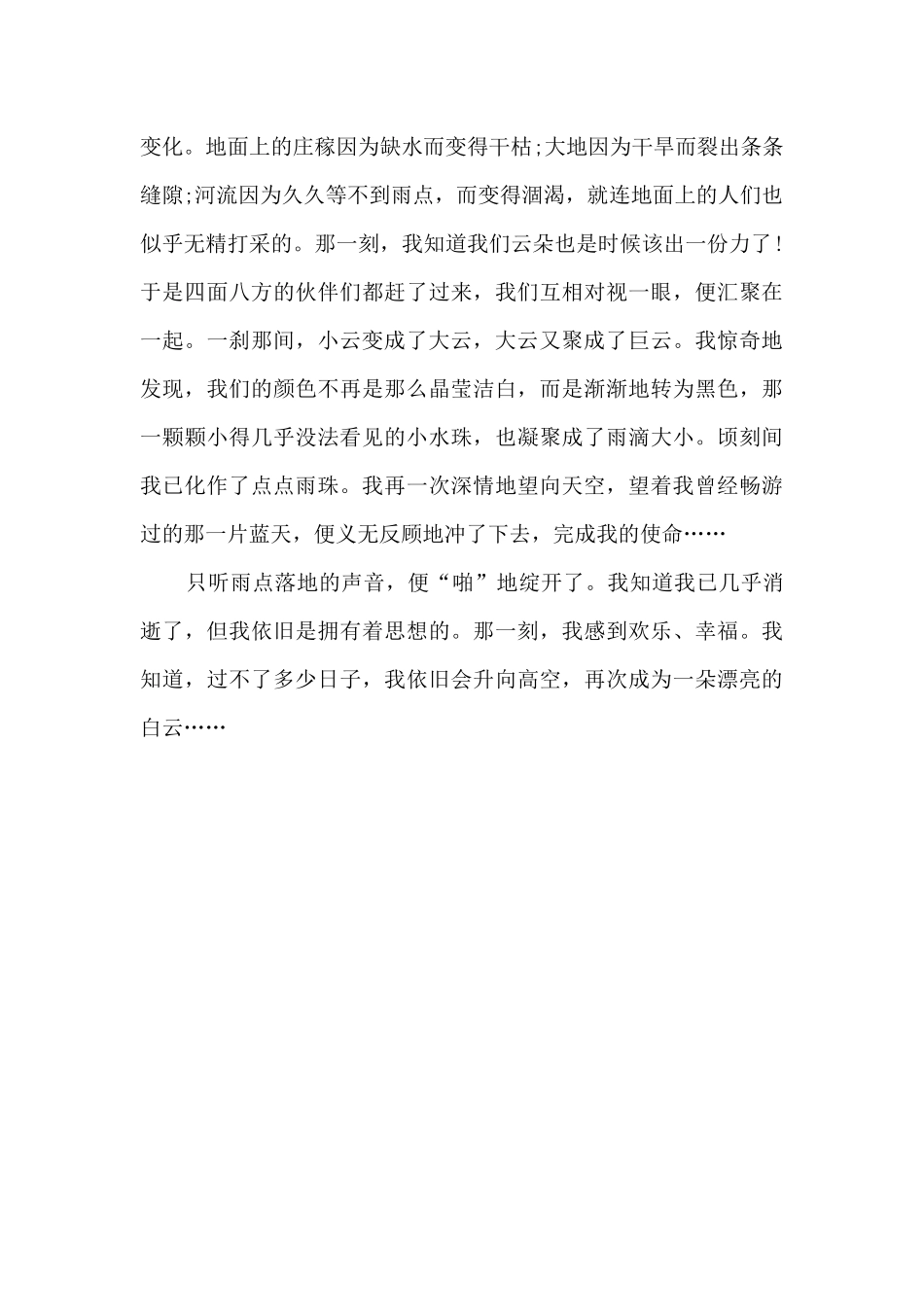 变化。地面上的庄稼因为缺水而变得干枯;大地因为干旱而裂出条条缝隙;河流因为久久等不到雨点，而变得涸渴，就连地面上的人们也似乎无精打采的。那一刻，我知道我们云朵也是时候该出一份力了!于是四面八方的伙伴们都赶了过来，我们互相对视一眼，便汇聚在一起。一刹那间，小云变成了大云，大云又聚成了巨云。我惊奇地发现，我们的颜色不再是那么晶莹洁白，而是渐渐地转为黑色，那一颗颗小得几乎没法看见的小水珠，也凝聚成了雨滴大小。顷刻间我已化作了点点雨珠。我再一次深情地望向天空，望着我曾经畅游过的那一片蓝天，便义无反顾地冲了下去，完成我的使命……

只听雨点落地的声音，便“啪”地绽开了。我知道我已几乎消逝了，但我依旧是拥有着思想的。那一刻，我感到欢乐、幸福。我知道，过不了多少日子，我依旧会升向高空，再次成为一朵漂亮的白云……